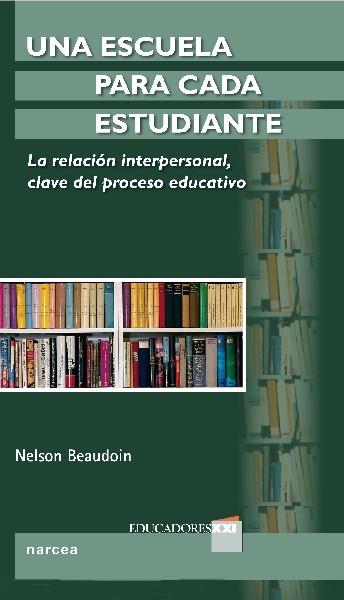 UNA ESCUELA
PARA CADA
ESTUDIANTE

La relación interpersonal, clave del proceso educativo

Nelson Beaudoin

EDUCADORES XXI

narcea